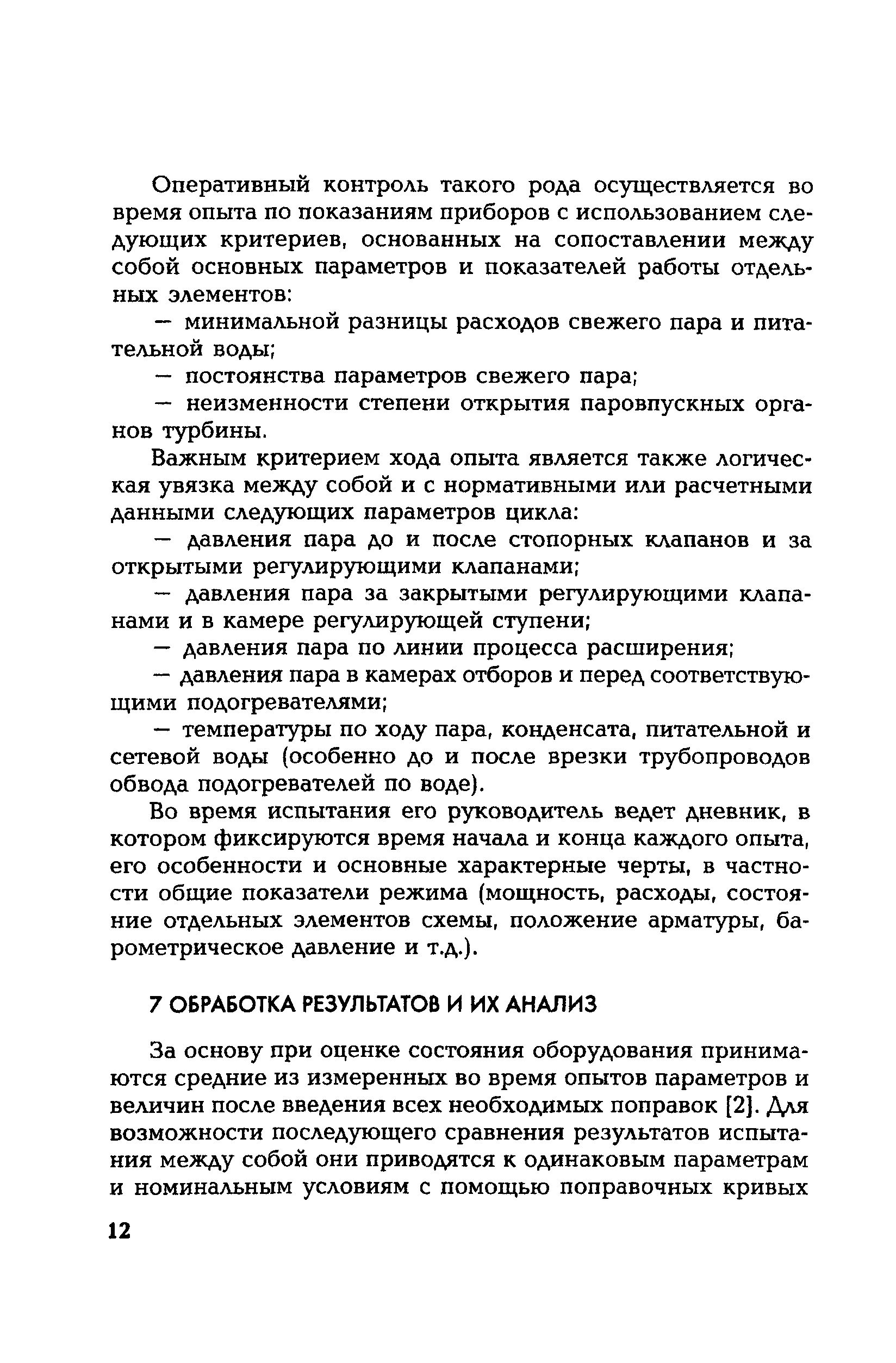 Оперативный контроль такого рода осуществляется во время опыта по показаниям приборов с использованием следующих критериев, основанных на сопоставлении между собой основных параметров и показателей работы отдельных элементов:

— минимальной разницы расходов свежего пара и питательной воды;

— постоянства параметров свежего пара;

— неизменности степени открытия паровпускных органов турбины.

Важным критерием хода опыта является также логическая увязка между собой и с нормативными или расчетными данными следующих параметров цикла:

— давления пара до и после стопорных клапанов и за открытыми регулирующими клапанами;

— давления пара за закрытыми регулирующими клапанами и в камере регулирующей ступени;

— давления пара по линии процесса расширения;

— давления пара в камерах отборов и перед соответствующими подогревателями;

— температуры по ходу пара, конденсата, питательной и сетевой воды (особенно до и после врезки трубопроводов обвода подогревателей по воде).

Во время испытания его руководитель ведет дневник, в котором фиксируются время начала и конца каждого опыта, его особенности и основные характерные черты, в частности общие показатели режима (мощность, расходы, состояние отдельных элементов схемы, положение арматуры, барометрическое давление и т.д.).

7 ОБРАБОТКА РЕЗУЛЬТАТОВ И ИХ АНАЛИЗ

За основу при оценке состояния оборудования принимаются средние из измеренных во время опытов параметров и величин после введения всех необходимых поправок [2]. Для возможности последующего сравнения результатов испытания между собой они приводятся к одинаковым параметрам и номинальным условиям с помощью поправочных кривых

12